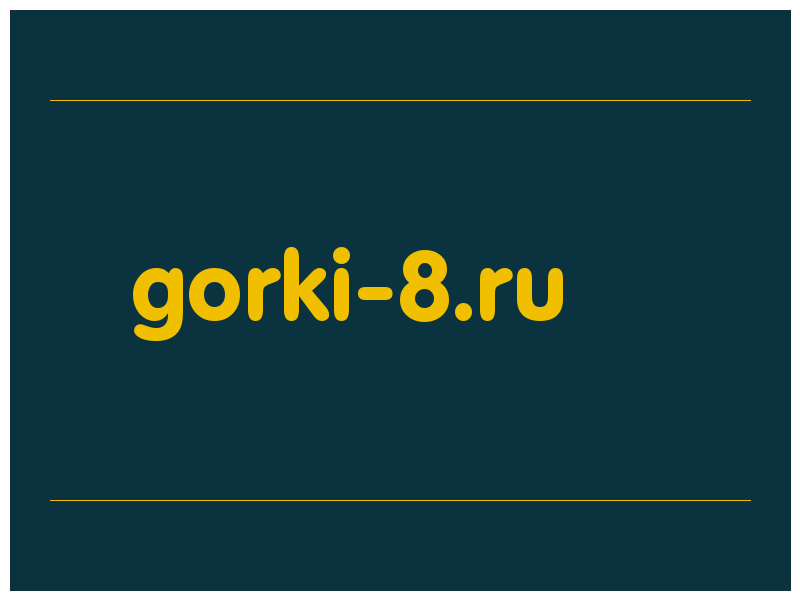 gorki-8.ru